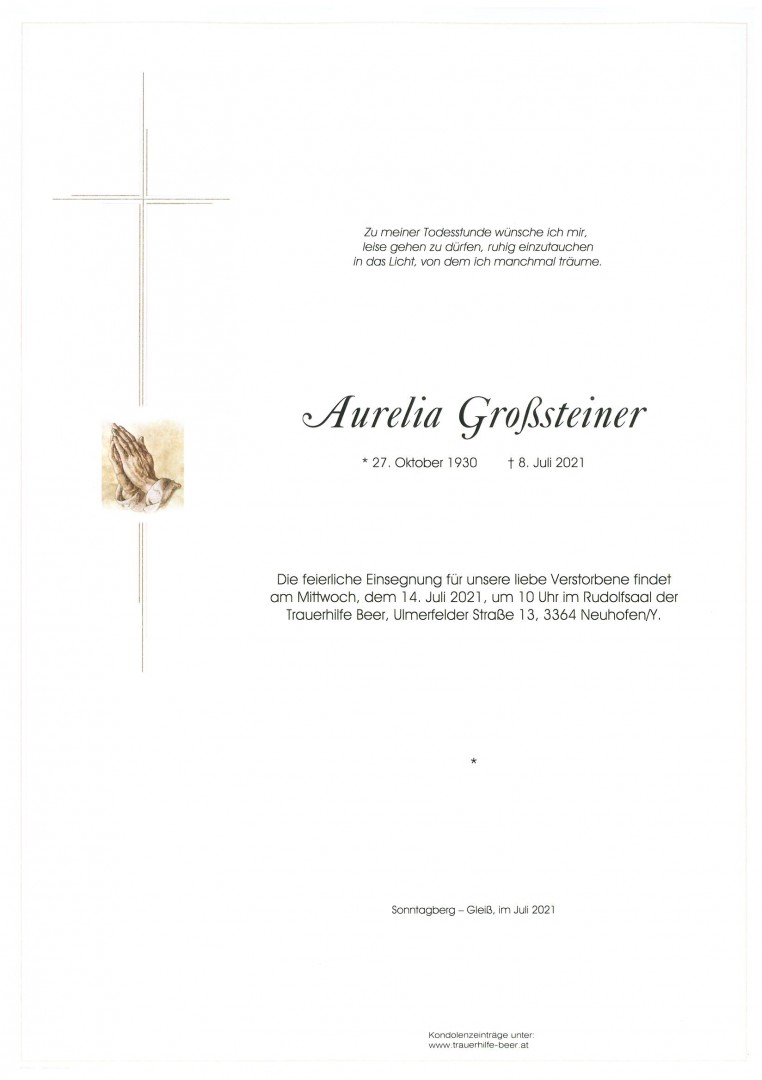 Zu meiner Todesstunde wünsche ich mir,
leise gehen zu dürfen, ruhig einzutauchen
in das Licht, von dem ich manchmal träume.

Aurelia Großsteiner

* 27. Oktober 1930 † 8. Juli 2021

Die feierliche Einsegnung für unsere liebe Verstorbene findet am Mittwoch, dem 14. Juli 2021, um 10 Uhr im Rudolfsaal der Trauerhilfe Beer, Ulmerfelder Straße 13, 3364 Neuhofen/Y.

*

Sonntagberg – Gleiß, im Juli 2021

Kondolenzeinträge unter:
www.trauerhilfe-beer.at